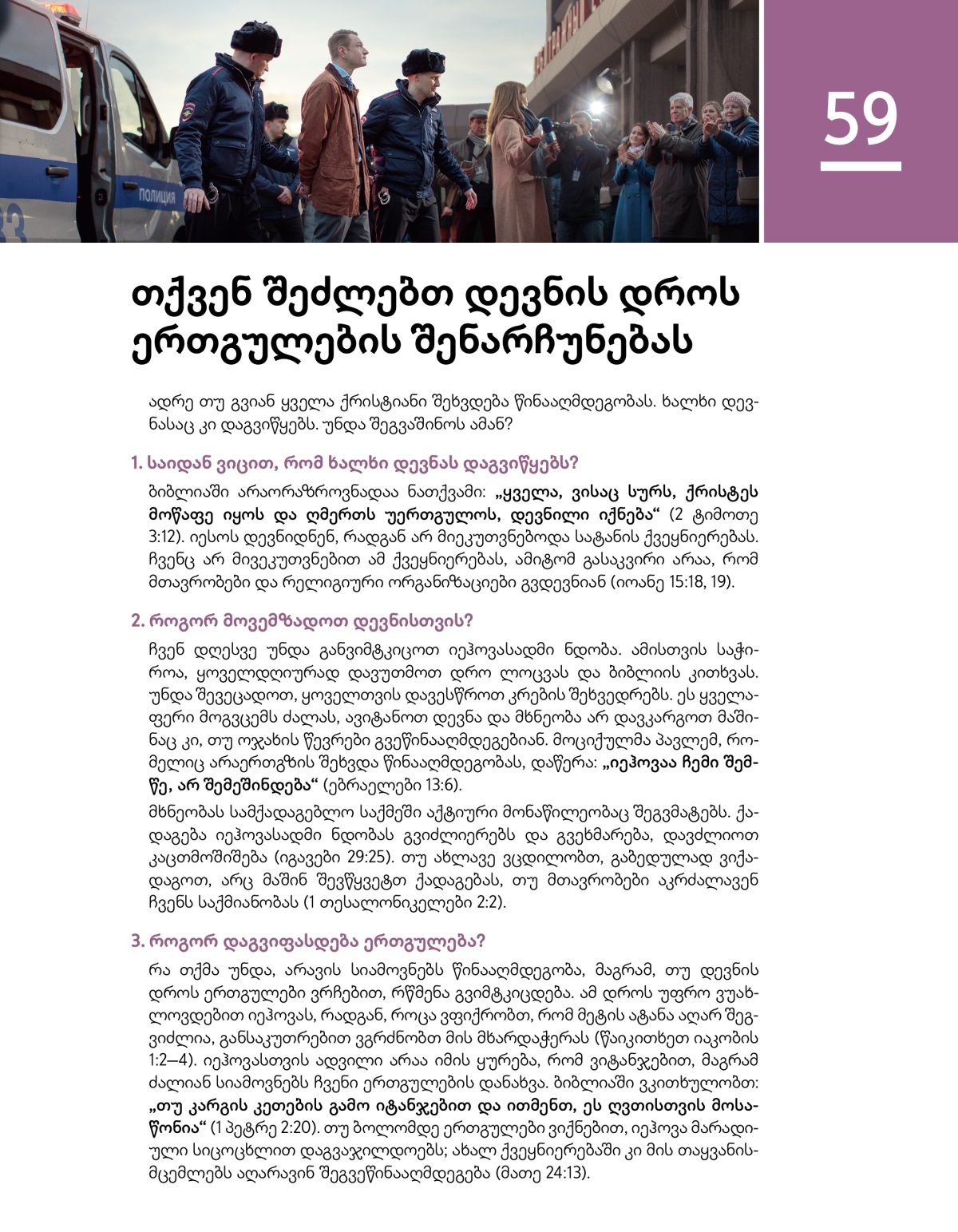 ПОЛИЦИЯ

59

თქვენ შეძლებთ დევნის დროს ერთგულების შენარჩუნებას

ადრე თუ გვიან ყველა ქრისტიანი შეხვდება წინააღმდეგობას. ხალხი დევნასაც კი დაგვიწყებს. უნდა შეგვაშინოს ამან?

1. საიდან ვიცით, რომ ხალხი დევნას დაგვიწყებს?

ბიბლიაში არაორაზროვნადაა ნათქვამი: „ყველა, ვისაც სურს, ქრისტეს მოწაფე იყოს და ღმერთს უერთგულოს, დევნილი იქნება“ (2 ტიმოთე 3:12). იესოს დევნიდნენ, რადგან არ მიეკუთვნებოდა სატანის ქვეყნიერებას. ჩვენც არ მივეკუთვნებით ამ ქვეყნიერებას, ამიტომ გასაკვირი არაა, რომ მთავრობები და რელიგიური ორგანიზაციები გვდევნიან (იოანე 15:18, 19).

2. როგორ მოვემზადოთ დევნისთვის?

ჩვენ დღესვე უნდა განვიმტკიცოთ იეჰოვასადმი ნდობა. ამისთვის საჭიროა, ყოველდღიურად დავუთმოთ დრო ლოცვას და ბიბლიის კითხვას. უნდა შევეცადოთ, ყოველთვის დავესწროთ კრების შეხვედრებს. ეს ყველაფერი მოგვცემს ძალას, ავიტანოთ დევნა და მხნეობა არ დავკარგოთ მაშინაც კი, თუ ოჯახის წევრები გვეწინააღმდეგებიან. მოციქულმა პავლემ, რომელიც არაერთგზის შეხვდა წინააღმდეგობას, დაწერა: „იეჰოვაა ჩემი შემწე, არ შემეშინდება“ (ებრაელები 13:6).

მხნეობას სამქადაგებლო საქმეში აქტიური მონაწილეობაც შეგვმატებს. ქადაგება იეჰოვასადმი ნდობას გვიძლიერებს და გვეხმარება, დავძლიოთ კაცთმოშიშება (იგავები 29:25). თუ ახლავე ვცდილობთ, გაბედულად ვიქადაგოთ, არც მაშინ შევწყვეტთ ქადაგებას, თუ მთავრობები აკრძალავენ ჩვენს საქმიანობას (1 თესალონიკელები 2:2).

3. როგორ დაგვიფასდება ერთგულება?

რა თქმა უნდა, არავის სიამოვნებს წინააღმდეგობა, მაგრამ, თუ დევნის დროს ერთგულები ვრჩებით, რწმენა გვიმტკიცდება. ამ დროს უფრო ვუახლოვდებით იეჰოვას, რადგან, როცა ვფიქრობთ, რომ მეტის ატანა აღარ შეგვიძლია, განსაკუთრებით ვგრძნობთ მის მხარდაჭერას (წაიკითხეთ იაკობის 1:2—4). იეჰოვასთვის ადვილი არაა იმის ყურება, რომ ვიტანჯებით, მაგრამ ძალიან სიამოვნებს ჩვენი ერთგულების დანახვა. ბიბლიაში ვკითხულობთ: „თუ კარგის კეთების გამო იტანჯებით და ითმენთ, ეს ღვთისთვის მოსაწონია“ (1 პეტრე 2:20). თუ ბოლომდე ერთგულები ვიქნებით, იეჰოვა მარადიული სიცოცხლით დაგვაჯილდოებს; ახალ ქვეყნიერებაში კი მის თაყვანისმცემლებს აღარავინ შეგვეწინააღმდეგება (მათე 24:13).